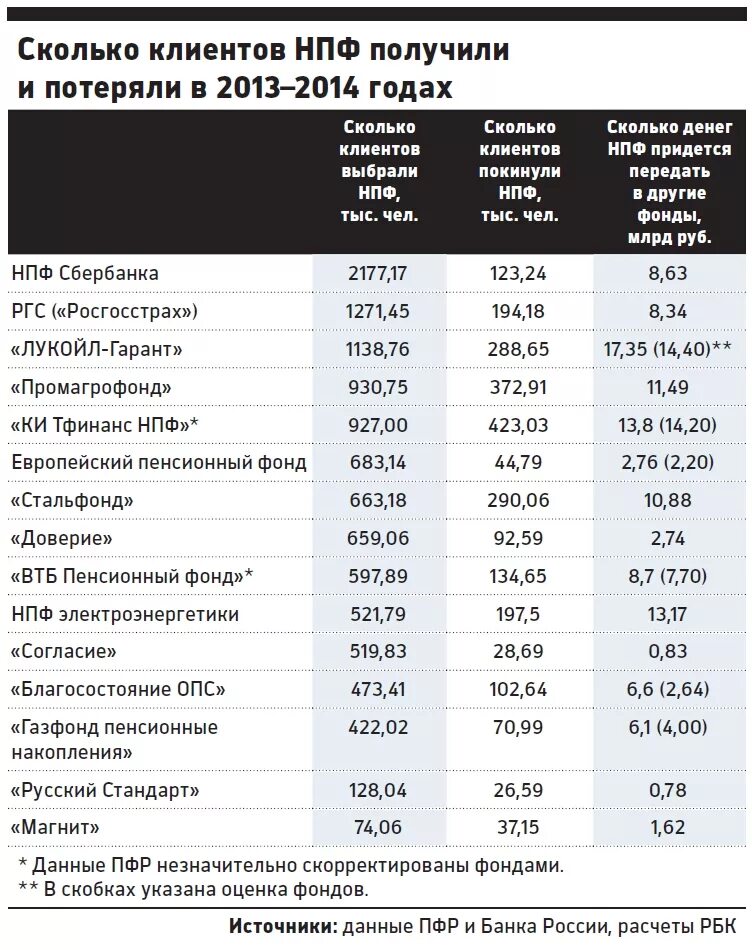 Сколько клиентов НПФ получили и потеряли в 2013–2014 годах

| | Сколько клиентов выбрали НПФ, тыс. чел. | Сколько клиентов покинули НПФ, тыс. чел. | Сколько денег НПФ придется передать в другие фонды, млрд руб. |
|---|---|---|---|
| НПФ Сбербанка | 2177,17 | 123,24 | 8,63 |
| РГС («Росгосстрах») | 1271,45 | 194,18 | 8,34 |
| «ЛУКОЙЛ-Гарант» | 1138,76 | 288,65 | 17,35 (14,40)** |
| «Промагрофонд» | 930,75 | 372,91 | 11,49 |
| «КИ Тфинанс НПФ»* | 927,00 | 423,03 | 13,8 (14,20) |
| Европейский пенсионный фонд | 683,14 | 44,79 | 2,76 (2,20) |
| «Стальфонд» | 663,18 | 290,06 | 10,88 |
| «Доверие» | 659,06 | 92,59 | 2,74 |
| «ВТБ Пенсионный фонд»* | 597,89 | 134,65 | 8,7 (7,70) |
| НПФ электроэнергетики | 521,79 | 197,5 | 13,17 |
| «Согласие» | 519,83 | 28,69 | 0,83 |
| «Благосостояние ОПС» | 473,41 | 102,64 | 6,6 (2,64) |
| «Газфонд пенсионные накопления» | 422,02 | 70,99 | 6,1 (4,00) |
| «Русский Стандарт» | 128,04 | 26,59 | 0,78 |
| «Магнит» | 74,06 | 37,15 | 1,62 |

* Данные ПФР незначительно скорректированы фондами.
** В скобках указана оценка фондов.

Источники: данные ПФР и Банка России, расчеты РБК